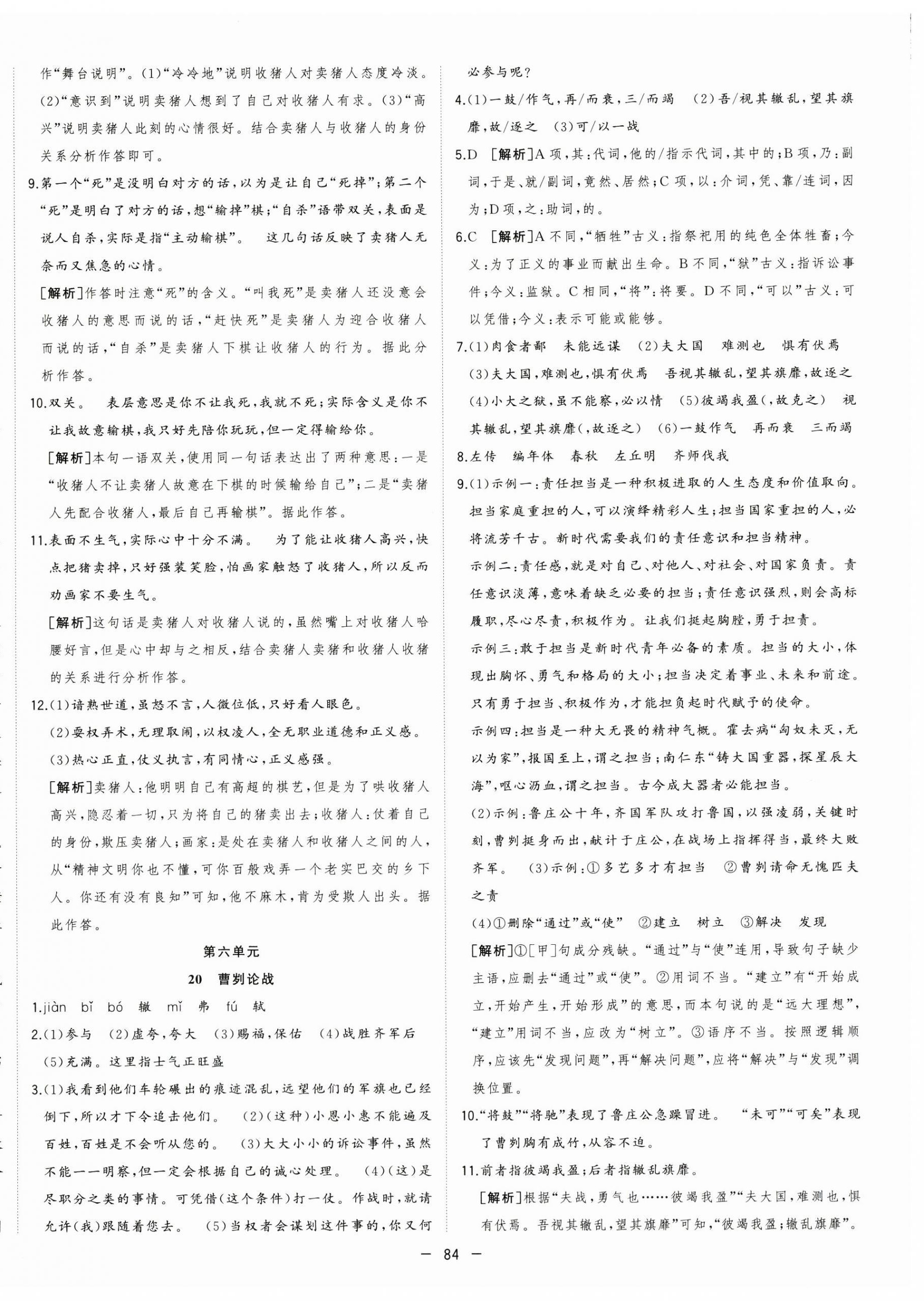 作“舞台说明”。(1)“冷冷地”说明收猪人对卖猪人态度冷淡。(2)“意识到”说明卖猪人想到了自己对收猪人有求。(3)“高兴”说明卖猪人此刻的心情很好。结合卖猪人与收猪人的身份关系分析作答即可。

9.第一个“死”是没明白对方的话,以为是让自己“死掉”;第二个“死”是明白了对方的话,想“输掉”棋;“自杀”语带双关,表面是说人自杀,实际是指“主动输棋”。 这几句话反映了卖猪人无奈而又焦急的心情。

[解析]作答时注意“死”的含义。“叫我死”是卖猪人还没意会收猪人的意思而说的话,“赶快死”是卖猪人为迎合收猪人而说的话,“自杀”是卖猪人下棋让收猪人的行为。据此分析作答。

10.双关。 表层意思是你不让我死,我就不死;实际含义是你不让我故意输棋,我只好先陪你玩玩,但一定得输给你。

[解析]本句一语双关,使用同一句话表达出了两种意思:一是“收猪人不让卖猪人故意在下棋的时候输给自己”;二是“卖猪人先配合收猪人,最后自己再输棋”。据此作答。

11.表面不生气,实际心中十分不满。 为了能让收猪人高兴,快点把猪卖掉,只好强装笑脸,怕画家触怒了收猪人,所以反而劝画家不要生气。

[解析]这句话是卖猪人对收猪人说的,虽然嘴上对收猪人哈腰好言,但是心中却与之相反,结合卖猪人卖猪和收猪人收猪的关系进行分析作答。

12.(1)谙熟世道,虽怒不言,人微位低,只好看人眼色。

(2)耍权弄术,无理取闹,以权凌人,全无职业道德和正义感。

(3)热心正直,仗义执言,有同情心,正义感强。

[解析]卖猪人:他明明自己有高超的棋艺,但是为了哄收猪人高兴,隐忍着一切,只为将自己的猪卖出去;收猪人:仗着自己的身份,欺压卖猪人;画家:是处在卖猪人和收猪人之间的人,从“精神文明你也不懂,可你百般戏弄一个老实巴交的乡下人。你还有没有良知”可知,他不麻木,肯为受欺人出头。据此作答。

第六单元

20 曹刿论战

1.jiàn bǐ bó 辙 mǐ 弗 fú 轼

2.(1)参与 (2)虚夸,夸大 (3)赐福,保佑 (4)战胜齐军后 (5)充满。这里指士气正旺盛

3.(1)我看到他们车轮碾出的痕迹混乱,远望他们的军旗也已经倒下,所以才下令追击他们。 (2)(这种)小恩小惠不能遍及百姓,百姓是不会听从您的。 (3)大大小小的诉讼事件,虽然不能一一明察,但一定会根据自己的诚心处理。 (4)(这)是尽职分之类的事情。可凭借(这个条件)打一仗。作战时,就请允许(我)跟随着您去。 (5)当权者会谋划这件事的,你又何必参与呢?

4.(1)一鼓/作气,再/而衰,三/而竭 (2)吾/视其辙乱,望其旗靡,故/逐之 (3)可/以一战

5.D [解析]A项,其:代词,他的/指示代词,其中的;B项,乃:副词,于是、就/副词,竟然、居然;C项,以:介词,凭、靠/连词,因为;D项,之:助词,的。

6.C [解析]A不同,“牺牲”古义:指祭祀用的纯色全体牲畜;今义:为了正义的事业而献出生命。B不同,“狱”古义:指诉讼事件;今义:监狱。C相同,“将”:将要。D不同,“可以”古义:可以凭借;今义:表示可能或能够。

7.(1)肉食者鄙 未能远谋 (2)夫大国 难测也 惧有伏焉 (3)夫大国,难测也,惧有伏焉 吾视其辙乱,望其旗靡,故逐之 (4)小大之狱,虽不能察,必以情 (5)彼竭我盈(,故克之) 视其辙乱,望其旗靡(,故逐之) (6)一鼓作气 再而衰 三而竭

8.左传 编年体 春秋 左丘明 齐师伐我

9.(1)示例一:责任担当是一种积极进取的人生态度和价值取向。担当家庭重担的人,可以演绎精彩人生;担当国家重担的人,必将流芳千古。新时代需要我们的责任意识和担当精神。

示例二:责任感,就是对自己、对他人、对社会、对国家负责。责任意识淡薄,意味着缺乏必要的担当;责任意识强烈,则会高标履职,尽心尽责,积极作为。让我们挺起胸膛,勇于担责。

示例三:敢于担当是新时代青年必备的素质。担当的大小,体现出胸怀、勇气和格局的大小;担当决定着事业、未来和前途。只有勇于担当、积极作为,才能担负起时代赋予的使命。

示例四:担当是一种大无畏的精神气概。霍去病“匈奴未灭,无以为家”,报国至上,谓之担当;南仁东“铸大国重器,探星辰大海”,呕心沥血,谓之担当。古今成大器者必能担当。

(2)示例:鲁庄公十年,齐国军队攻打鲁国,以强凌弱,关键时刻,曹刿挺身而出,献计于庄公,在战场上指挥得当,最终大败齐军。 (3)示例:①多艺多才有担当 ②曹刿请命无愧匹夫之责

(4)①删除“通过”或“使” ②建立 树立 ③解决 发现

[解析]①[甲]句成分残缺。“通过”与“使”连用,导致句子缺少主语,应删去“通过”或“使”。②用词不当。“建立”有“开始成立,开始产生,开始形成”的意思,而本句说的是“远大理想”,“建立”用词不当,应改为“树立”。③语序不当。按照逻辑顺序,应该先“发现问题”,再“解决问题”,应将“解决”与“发现”调换位置。

10.“将鼓”“将驰”表现了鲁庄公急躁冒进。 “未可”“可矣”表现了曹刿胸有成竹,从容不迫。

11.前者指彼竭我盈;后者指辙乱旗靡。

[解析]根据“夫战,勇气也……彼竭我盈”“夫大国,难测也,惧有伏焉。吾视其辙乱,望其旗靡”可知,“彼竭我盈;辙乱旗靡”。

— 84 —